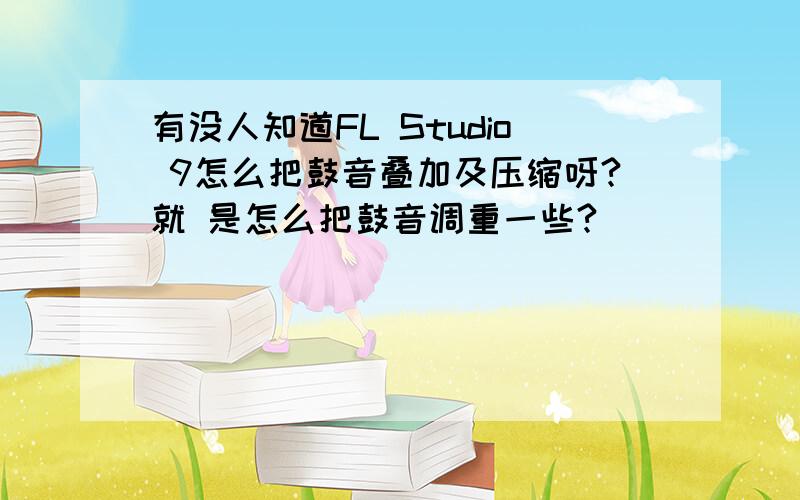 有没人知道FL Studio 9怎么把鼓音叠加及压缩呀?就 是怎么把鼓音调重一些?